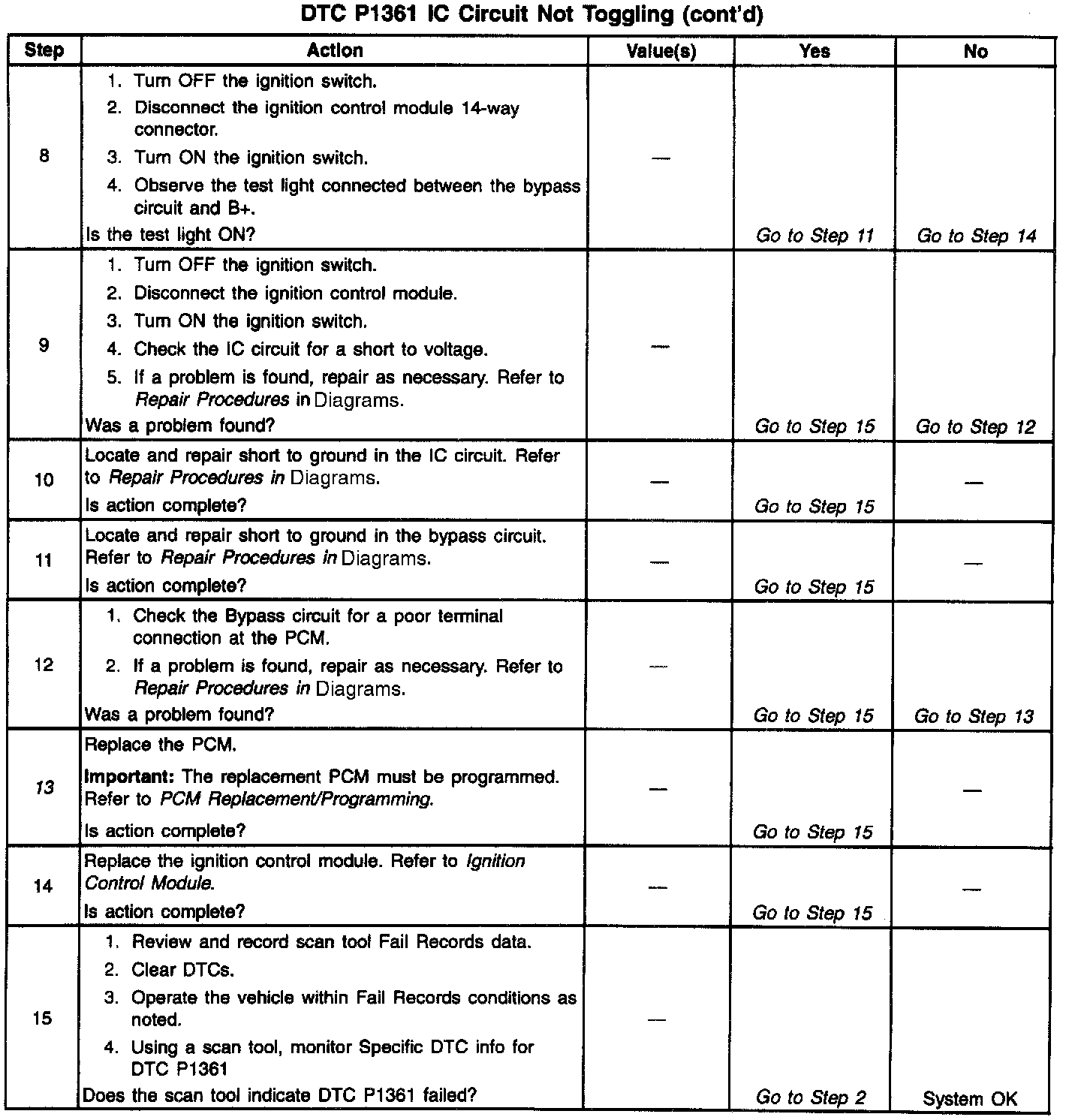 DTC P1361 IC Circuit Not Toggling (cont'd)

| Step | Action | Value(s) | Yes | No |
|---|---|---|---|---|
| 8 | 1. Turn OFF the ignition switch. 2. Disconnect the ignition control module 14-way connector. 3. Turn ON the ignition switch. 4. Observe the test light connected between the bypass circuit and B+. Is the test light ON? | — | Go to Step 11 | Go to Step 14 |
| 9 | 1. Turn OFF the ignition switch. 2. Disconnect the ignition control module. 3. Turn ON the ignition switch. 4. Check the IC circuit for a short to voltage. 5. If a problem is found, repair as necessary. Refer to Repair Procedures in Diagrams. Was a problem found? | — | Go to Step 15 | Go to Step 12 |
| 10 | Locate and repair short to ground in the IC circuit. Refer to Repair Procedures in Diagrams. Is action complete? | — | Go to Step 15 | — |
| 11 | Locate and repair short to ground in the bypass circuit. Refer to Repair Procedures in Diagrams. Is action complete? | — | Go to Step 15 | — |
| 12 | 1. Check the Bypass circuit for a poor terminal connection at the PCM. 2. If a problem is found, repair as necessary. Refer to Repair Procedures in Diagrams. Was a problem found? | — | Go to Step 15 | Go to Step 13 |
| 13 | Replace the PCM. Important: The replacement PCM must be programmed. Refer to PCM Replacement/Programming. Is action complete? | — | Go to Step 15 | — |
| 14 | Replace the ignition control module. Refer to Ignition Control Module. Is action complete? | — | Go to Step 15 | — |
| 15 | 1. Review and record scan tool Fail Records data. 2. Clear DTCs. 3. Operate the vehicle within Fail Records conditions as noted. 4. Using a scan tool, monitor Specific DTC info for DTC P1361 Does the scan tool indicate DTC P1361 failed? | — | Go to Step 2 | System OK |